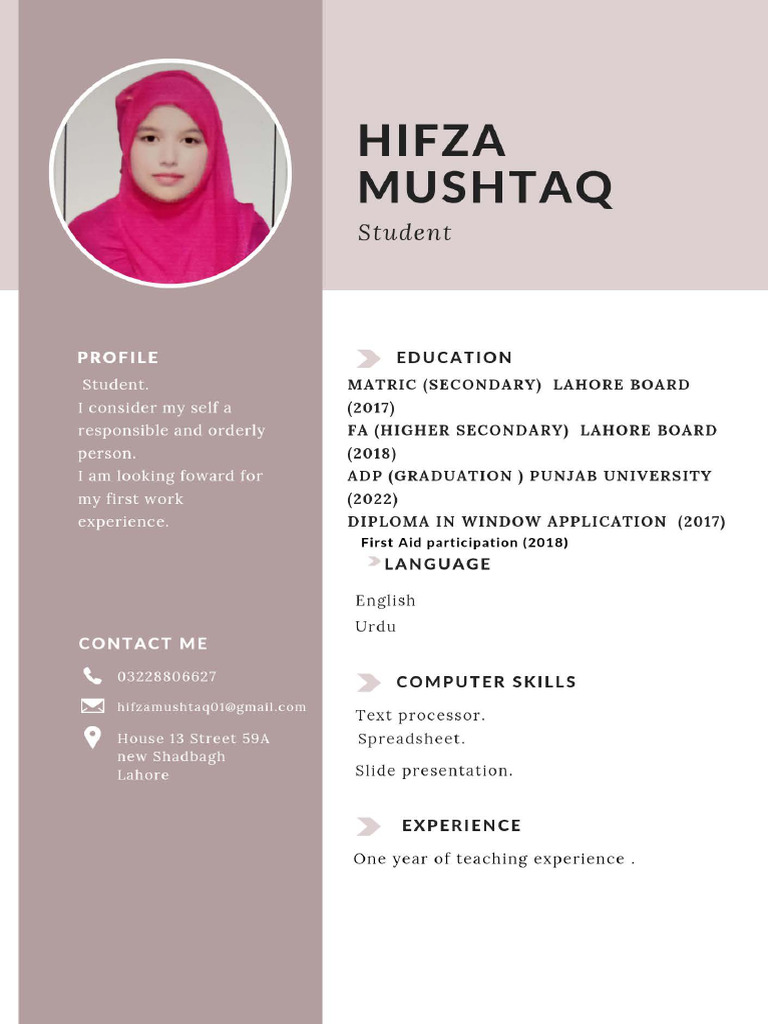 HIFZA MUSHTAQ

Student

PROFILE

Student.
I consider my self a responsible and orderly person.
I am looking foward for my first work experience.

CONTACT ME

03228806627

hifzamushtaq01@gmail.com

House 13 Street 59A new Shadbagh Lahore

EDUCATION

MATRIC (SECONDARY) LAHORE BOARD (2017)
FA (HIGHER SECONDARY) LAHORE BOARD (2018)
ADP (GRADUATION ) PUNJAB UNIVERSITY (2022)
DIPLOMA IN WINDOW APPLICATION (2017)
First Aid participation (2018)

LANGUAGE

English
Urdu

COMPUTER SKILLS

Text processor.
Spreadsheet.
Slide presentation.

EXPERIENCE

One year of teaching experience .